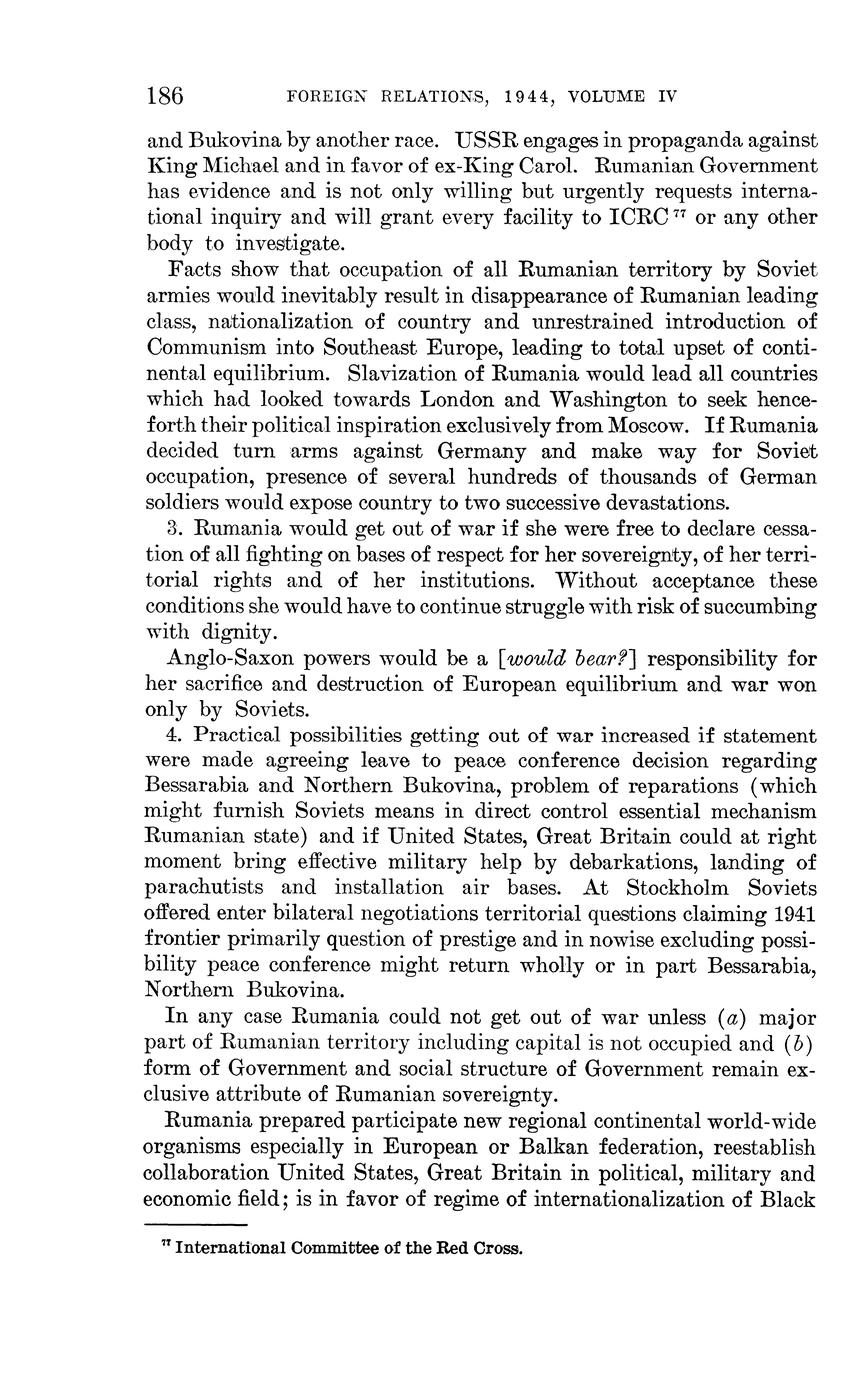 186 FOREIGN RELATIONS, 1944, VOLUME IV

and Bukovina by another race. USSR engages in propaganda against King Michael and in favor of ex-King Carol. Rumanian Government has evidence and is not only willing but urgently requests international inquiry and will grant every facility to ICRC $^{77}$ or any other body to investigate.

Facts show that occupation of all Rumanian territory by Soviet armies would inevitably result in disappearance of Rumanian leading class, nationalization of country and unrestrained introduction of Communism into Southeast Europe, leading to total upset of continental equilibrium. Slavization of Rumania would lead all countries which had looked towards London and Washington to seek henceforth their political inspiration exclusively from Moscow. If Rumania decided turn arms against Germany and make way for Soviet occupation, presence of several hundreds of thousands of German soldiers would expose country to two successive devastations.

3. Rumania would get out of war if she were free to declare cessation of all fighting on bases of respect for her sovereignty, of her territorial rights and of her institutions. Without acceptance these conditions she would have to continue struggle with risk of succumbing with dignity.

Anglo-Saxon powers would be a [would bear?] responsibility for her sacrifice and destruction of European equilibrium and war won only by Soviets.

4. Practical possibilities getting out of war increased if statement were made agreeing leave to peace conference decision regarding Bessarabia and Northern Bukovina, problem of reparations (which might furnish Soviets means in direct control essential mechanism Rumanian state) and if United States, Great Britain could at right moment bring effective military help by debarkations, landing of parachutists and installation air bases. At Stockholm Soviets offered enter bilateral negotiations territorial questions claiming 1941 frontier primarily question of prestige and in nowise excluding possibility peace conference might return wholly or in part Bessarabia, Northern Bukovina.

In any case Rumania could not get out of war unless (a) major part of Rumanian territory including capital is not occupied and (b) form of Government and social structure of Government remain exclusive attribute of Rumanian sovereignty.

Rumania prepared participate new regional continental world-wide organisms especially in European or Balkan federation, reestablish collaboration United States, Great Britain in political, military and economic field; is in favor of regime of internationalization of Black

$^{77}$ International Committee of the Red Cross.